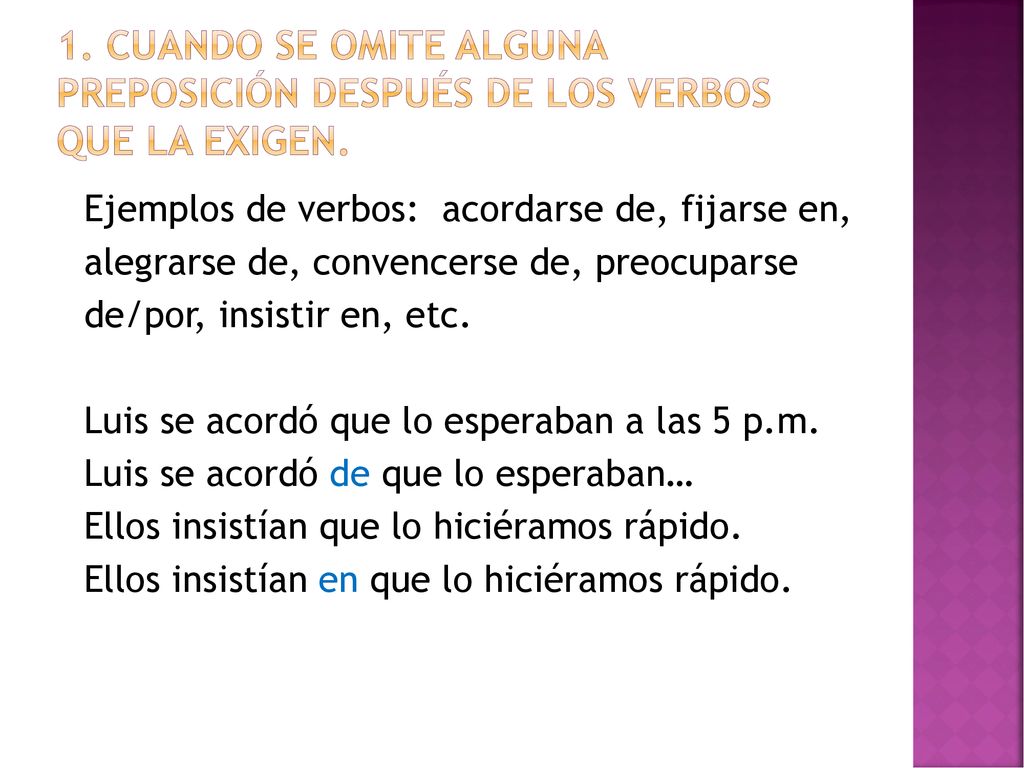 1. CUANDO SE OMITE ALGUNA PREPOSICIÓN DESPUÉS DE LOS VERBOS QUE LA EXIGEN.

Ejemplos de verbos: acordarse de, fijarse en, alegrarse de, convencerse de, preocuparse de/por, insistir en, etc.

Luis se acordó que lo esperaban a las 5 p.m.
Luis se acordó de que lo esperaban…
Ellos insistían que lo hiciéramos rápido.
Ellos insistían en que lo hiciéramos rápido.